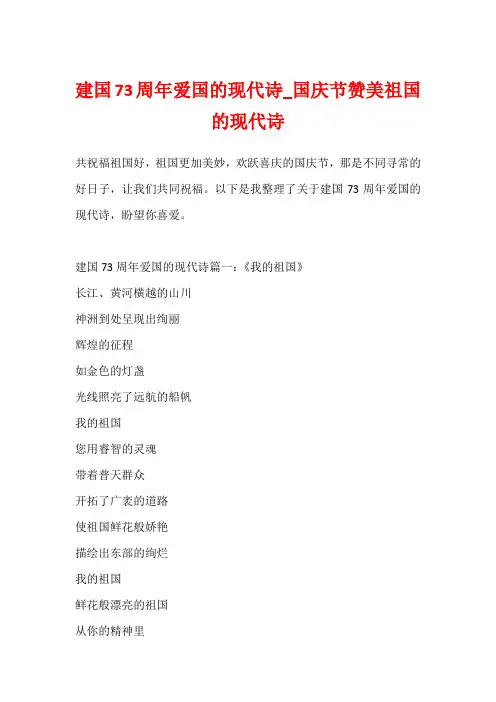 建国73周年爱国的现代诗_国庆节赞美祖国的现代诗

共祝福祖国好，祖国更加美妙，欢跃喜庆的国庆节，那是不同寻常的好日子，让我们共同祝福。以下是我整理了关于建国 73 周年爱国的现代诗，盼望你喜爱。

建国 73 周年爱国的现代诗篇一：《我的祖国》

长江、黄河横越的山川

神洲到处呈现出绚丽

辉煌的征程

如金色的灯盏

光线照亮了远航的船帆

我的祖国

您用睿智的灵魂

带着普天群众

开拓了广袤的道路

使祖国鲜花般娇艳

描绘出东部的绚烂

我的祖国

鲜花般漂亮的祖国

从你的精神里